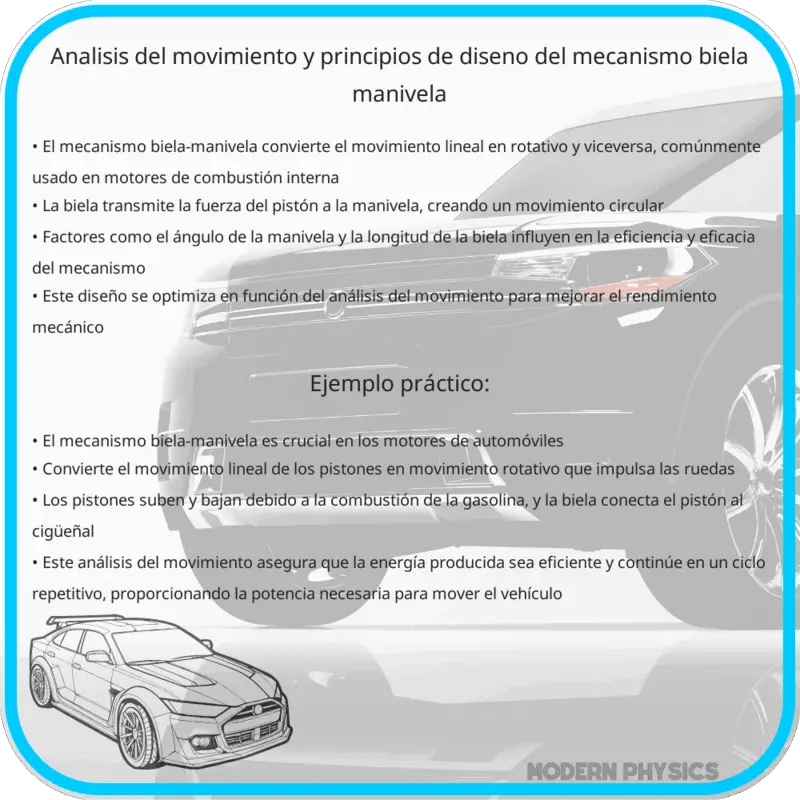 Analisis del movimiento y principios de diseno del mecanismo biela manivela

• El mecanismo biela-manivela convierte el movimiento lineal en rotativo y viceversa, comúnmente usado en motores de combustión interna
• La biela transmite la fuerza del pistón a la manivela, creando un movimiento circular
• Factores como el ángulo de la manivela y la longitud de la biela influyen en la eficiencia y eficacia del mecanismo
• Este diseño se optimiza en función del análisis del movimiento para mejorar el rendimiento mecánico

Ejemplo práctico:

• El mecanismo biela-manivela es crucial en los motores de automóviles
• Convierte el movimiento lineal de los pistones en movimiento rotativo que impulsa las ruedas
• Los pistones suben y bajan debido a la combustión de la gasolina, y la biela conecta el pistón al cigüeñal
• Este análisis del movimiento asegura que la energía producida sea eficiente y continúe en un ciclo repetitivo, proporcionando la potencia necesaria para mover el vehículo

MODERN PHYSICS